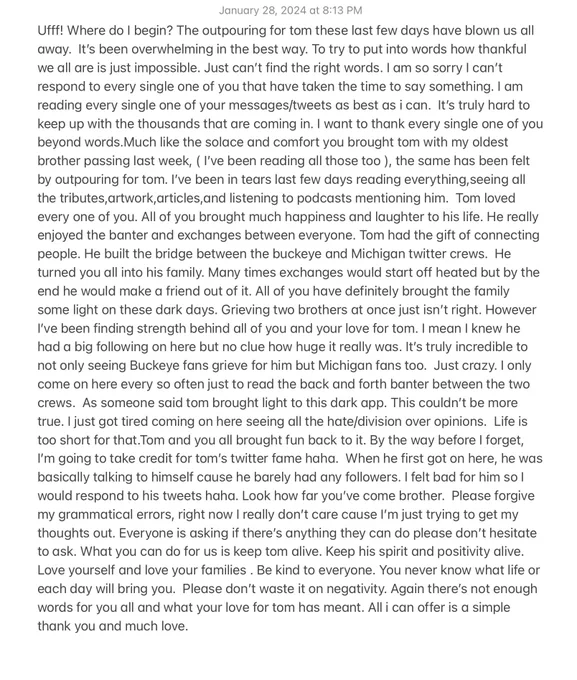 January 28, 2024 at 8:13 PM

Ufff! Where do I begin? The outpouring for tom these last few days have blown us all away. It's been overwhelming in the best way. To try to put into words how thankful we all are is just impossible. Just can't find the right words. I am so sorry I can't respond to every single one of you that have taken the time to say something. I am reading every single one of your messages/tweets as best as i can. It's truly hard to keep up with the thousands that are coming in. I want to thank every single one of you beyond words.Much like the solace and comfort you brought tom with my oldest brother passing last week, ( I've been reading all those too ), the same has been felt by outpouring for tom. I've been in tears last few days reading everything,seeing all the tributes,artwork,articles,and listening to podcasts mentioning him. Tom loved every one of you. All of you brought much happiness and laughter to his life. He really enjoyed the banter and exchanges between everyone. Tom had the gift of connecting people. He built the bridge between the buckeye and Michigan twitter crews. He turned you all into his family. Many times exchanges would start off heated but by the end he would make a friend out of it. All of you have definitely brought the family some light on these dark days. Grieving two brothers at once just isn't right. However I've been finding strength behind all of you and your love for tom. I mean I knew he had a big following on here but no clue how huge it really was. It's truly incredible to not only seeing Buckeye fans grieve for him but Michigan fans too. Just crazy. I only come on here every so often just to read the back and forth banter between the two crews. As someone said tom brought light to this dark app. This couldn't be more true. I just got tired coming on here seeing all the hate/division over opinions. Life is too short for that.Tom and you all brought fun back to it. By the way before I forget, I'm going to take credit for tom's twitter fame haha. When he first got on here, he was basically talking to himself cause he barely had any followers. I felt bad for him so I would respond to his tweets haha. Look how far you've come brother. Please forgive my grammatical errors, right now I really don't care cause I'm just trying to get my thoughts out. Everyone is asking if there's anything they can do please don't hesitate to ask. What you can do for us is keep tom alive. Keep his spirit and positivity alive. Love yourself and love your families . Be kind to everyone. You never know what life or each day will bring you. Please don't waste it on negativity. Again there's not enough words for you all and what your love for tom has meant. All i can offer is a simple thank you and much love.